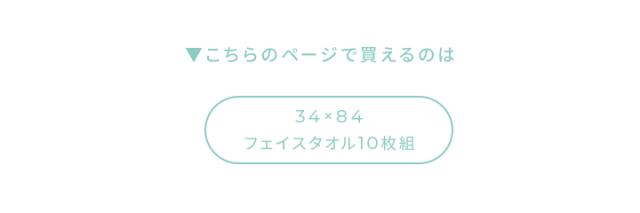 ▼こちらのページで買えるのは

34×84
フェイスタオル10枚組